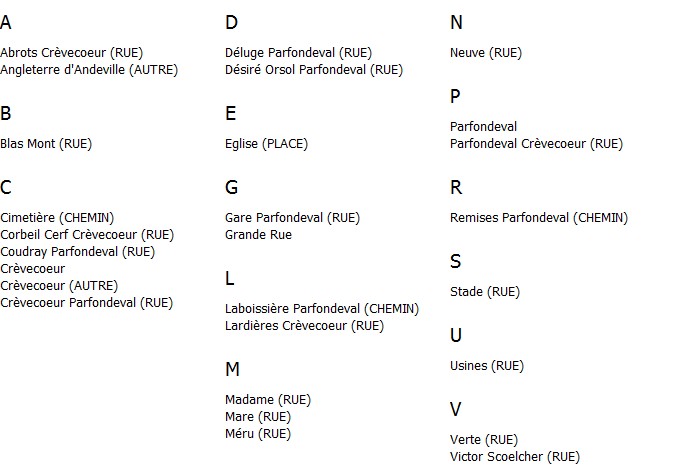 A

Abrots Crèvecoeur (RUE)
Angleterre d'Andeville (AUTRE)

B

Blas Mont (RUE)

C

Cimetière (CHEMIN)
Corbeil Cerf Crèvecoeur (RUE)
Coudray Parfondeval (RUE)
Crèvecoeur
Crèvecoeur (AUTRE)
Crèvecoeur Parfondeval (RUE)

D

Déluge Parfondeval (RUE)
Désiré Orsol Parfondeval (RUE)

E

Eglise (PLACE)

G

Gare Parfondeval (RUE)
Grande Rue

L

Laboissière Parfondeval (CHEMIN)
Lardières Crèvecoeur (RUE)

M

Madame (RUE)
Mare (RUE)
Méru (RUE)

N

Neuve (RUE)

P

Parfondeval
Parfondeval Crèvecoeur (RUE)

R

Remises Parfondeval (CHEMIN)

S

Stade (RUE)

U

Usines (RUE)

V

Verte (RUE)
Victor Scoelcher (RUE)